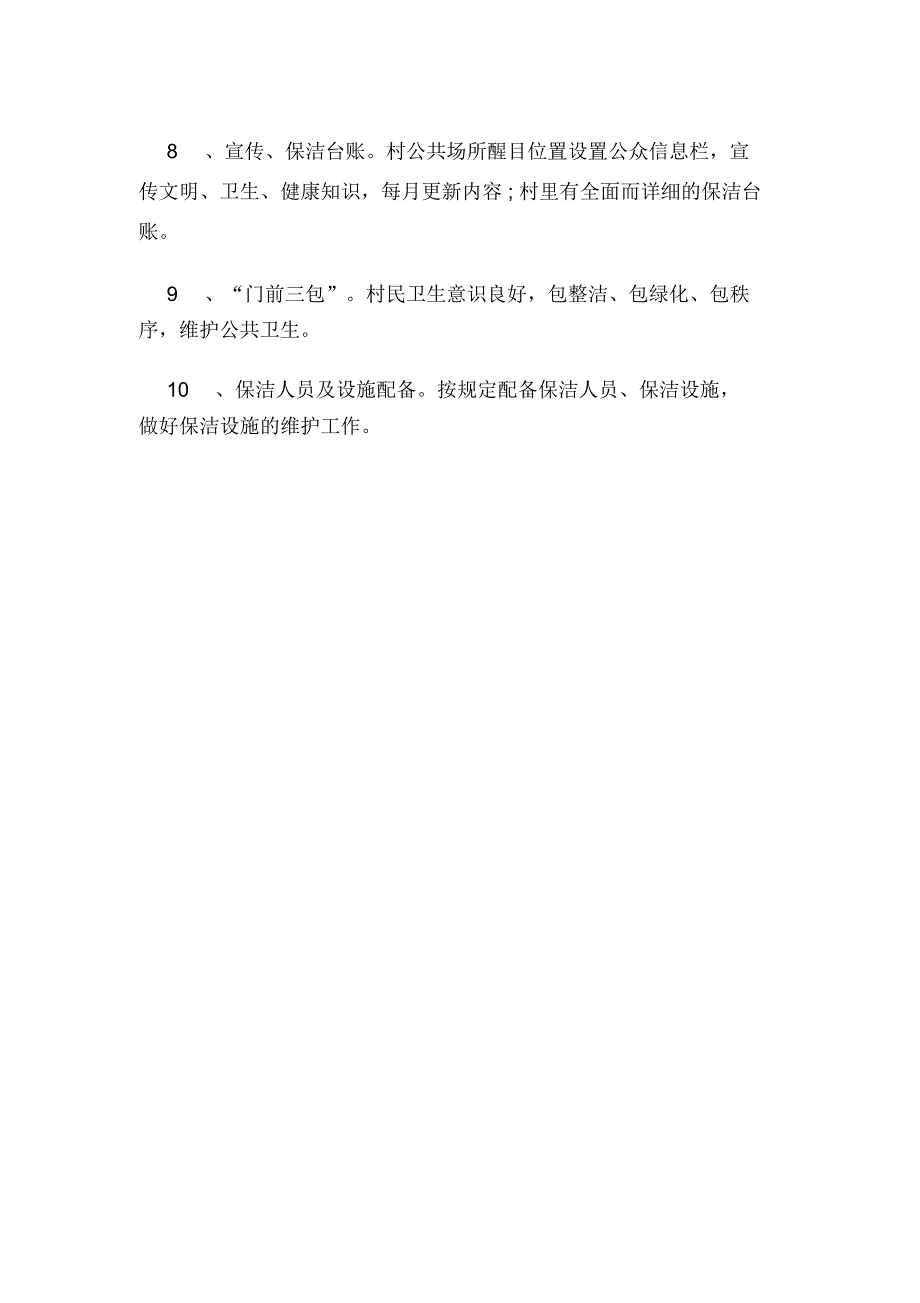 8 、宣传、保洁台账。村公共场所醒目位置设置公众信息栏，宣传文明、卫生、健康知识，每月更新内容；村里有全面而详细的保洁台账。

9 、“门前三包”。村民卫生意识良好，包整洁、包绿化、包秩序，维护公共卫生。

10 、保洁人员及设施配备。按规定配备保洁人员、保洁设施，做好保洁设施的维护工作。